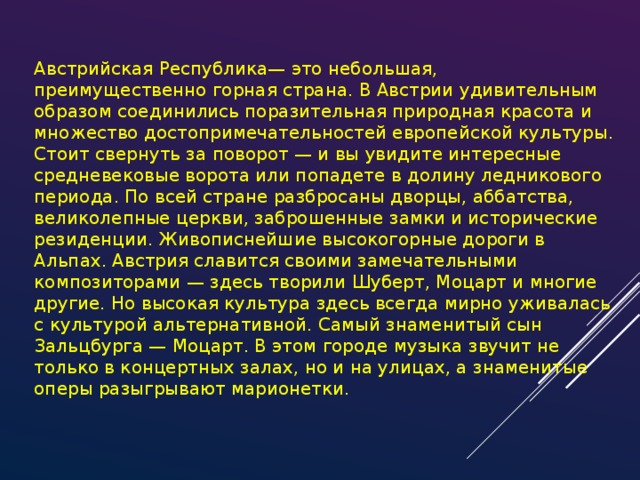 Австрийская Республика— это небольшая, преимущественно горная страна. В Австрии удивительным образом соединились поразительная природная красота и множество достопримечательностей европейской культуры. Стоит свернуть за поворот — и вы увидите интересные средневековые ворота или попадете в долину ледникового периода. По всей стране разбросаны дворцы, аббатства, великолепные церкви, заброшенные замки и исторические резиденции. Живописнейшие высокогорные дороги в Альпах. Австрия славится своими замечательными композиторами — здесь творили Шуберт, Моцарт и многие другие. Но высокая культура здесь всегда мирно уживалась с культурой альтернативной. Самый знаменитый сын Зальцбурга — Моцарт. В этом городе музыка звучит не только в концертных залах, но и на улицах, а знаменитые оперы разыгрывают марионетки.